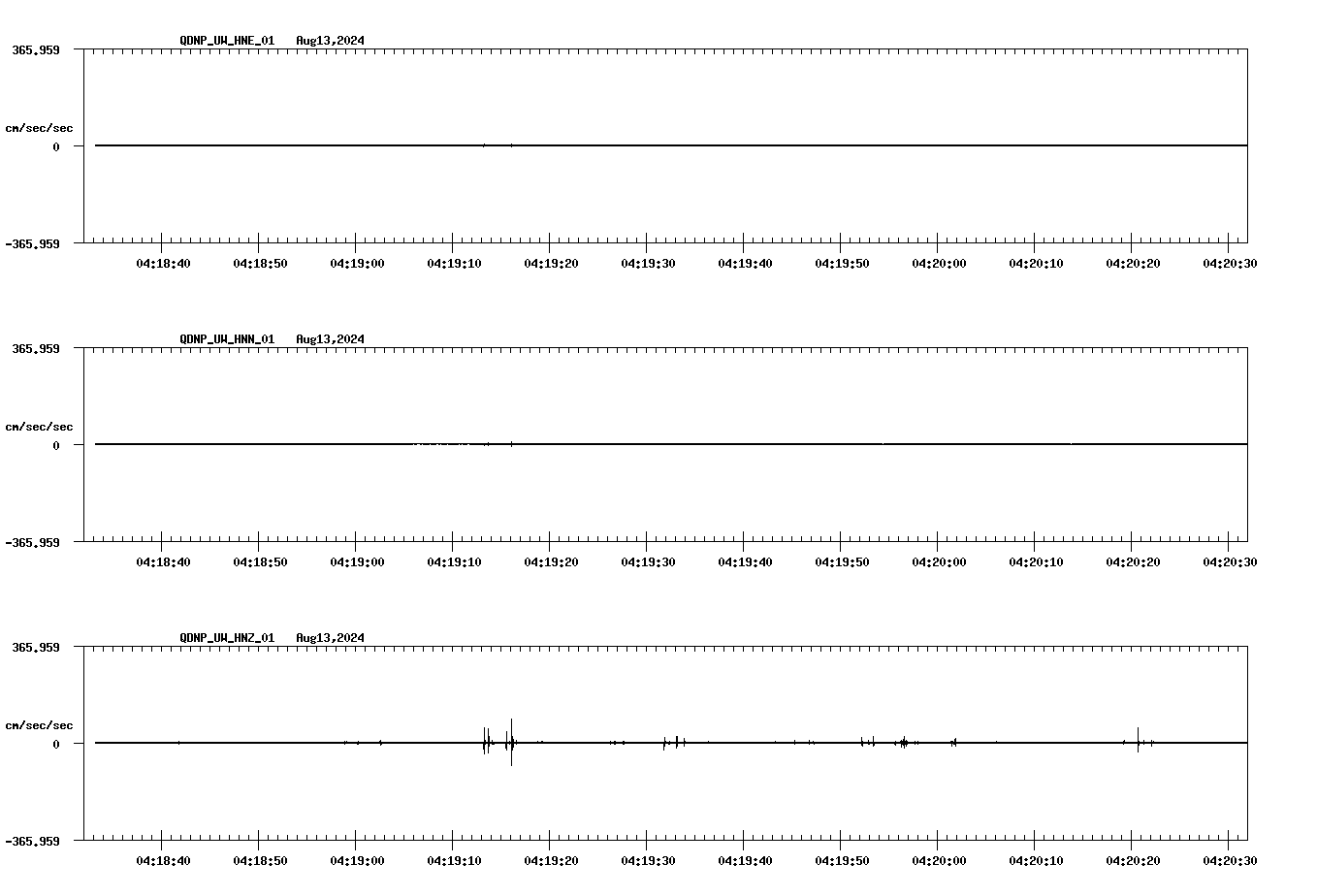 QDNP_UW_HNE_01 Aug13,2024

365.959

cm/sec/sec

0

-365.959

04:18:40 04:18:50 04:19:00 04:19:10 04:19:20 04:19:30 04:19:40 04:19:50 04:20:00 04:20:10 04:20:20 04:20:30

QDNP_UW_HNN_01 Aug13,2024

365.959

cm/sec/sec

0

-365.959

04:18:40 04:18:50 04:19:00 04:19:10 04:19:20 04:19:30 04:19:40 04:19:50 04:20:00 04:20:10 04:20:20 04:20:30

QDNP_UW_HNZ_01 Aug13,2024

365.959

cm/sec/sec

0

-365.959

04:18:40 04:18:50 04:19:00 04:19:10 04:19:20 04:19:30 04:19:40 04:19:50 04:20:00 04:20:10 04:20:20 04:20:30